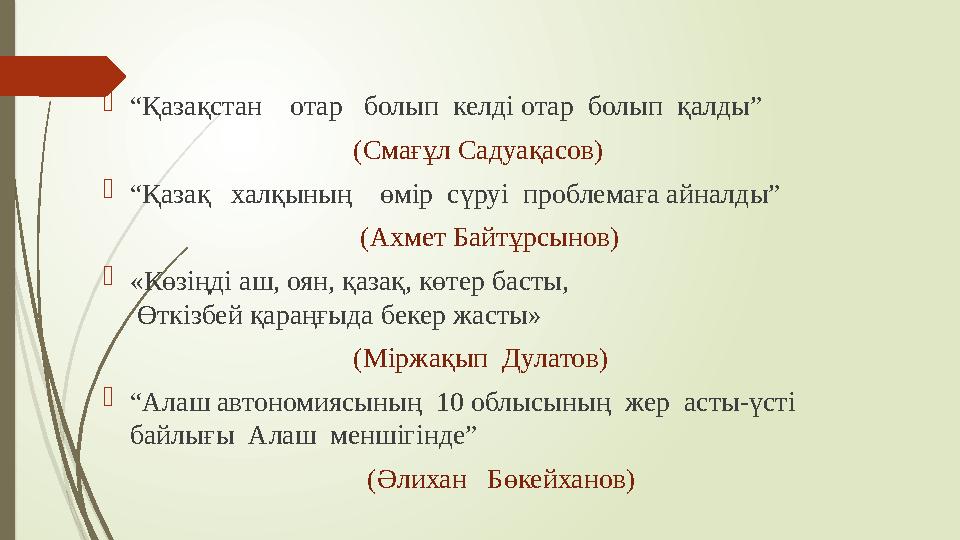 “Қазақстан отар болып келді отар болып қалды”

(Смағұл Садуақасов)

“Қазақ халқының өмір сүруі проблемаға айналды”

(Ахмет Байтұрсынов)

«Көзіңді аш, оян, қазақ, көтер басты,
Өткізбей қараңғыда бекер жасты»

(Міржақып Дулатов)

“Алаш автономиясының 10 облысының жер асты-үсті байлығы Алаш меншігінде”

(Әлихан Бөкейханов)